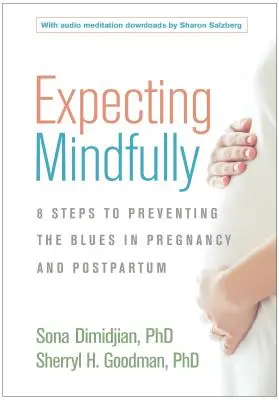 With audio meditation downloads by Sharon Salzberg

Expecting Mindfully

8 STEPS TO PREVENTING THE BLUES IN PREGNANCY AND POSTPARTUM

Sona Dimidjian, PhD
Sherryl H. Goodman, PhD